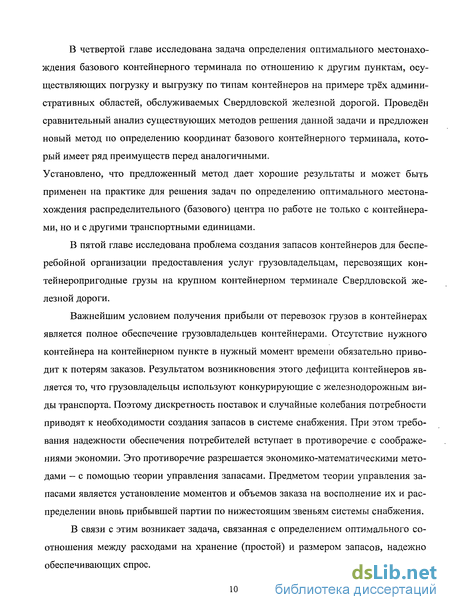 В четвертой главе исследована задача определения оптимального местонахождения базового контейнерного терминала по отношению к другим пунктам, осуществляющих погрузку и выгрузку по типам контейнеров на примере трёх административных областей, обслуживаемых Свердловской железной дорогой. Проведён сравнительный анализ существующих методов решения данной задачи и предложен новый метод по определению координат базового контейнерного терминала, который имеет ряд преимуществ перед аналогичными.

Установлено, что предложенный метод дает хорошие результаты и может быть применен на практике для решения задач по определению оптимального местонахождения распределительного (базового) центра по работе не только с контейнерами, но и с другими транспортными единицами.

В пятой главе исследована проблема создания запасов контейнеров для бесперебойной организации предоставления услуг грузовладельцам, перевозящих контейнеропригодные грузы на крупном контейнерном терминале Свердловской железной дороги.

Важнейшим условием получения прибыли от перевозок грузов в контейнерах является полное обеспечение грузовладельцев контейнерами. Отсутствие нужного контейнера на контейнерном пункте в нужный момент времени обязательно приводит к потерям заказов. Результатом возникновения этого дефицита контейнеров является то, что грузовладельцы используют конкурирующие с железнодорожным виды транспорта. Поэтому дискретность поставок и случайные колебания потребности приводят к необходимости создания запасов в системе снабжения. При этом требования надежности обеспечения потребителей вступает в противоречие с соображениями экономии. Это противоречие разрешается экономико-математическими методами – с помощью теории управления запасами. Предметом теории управления запасами является установление моментов и объемов заказа на восполнение их и распределении вновь прибывшей партии по нижестоящим звеньям системы снабжения.

В связи с этим возникает задача, связанная с определением оптимального соотношения между расходами на хранение (простой) и размером запасов, надежно обеспечивающих спрос.

10

dsLib.net
библиотека диссертаций